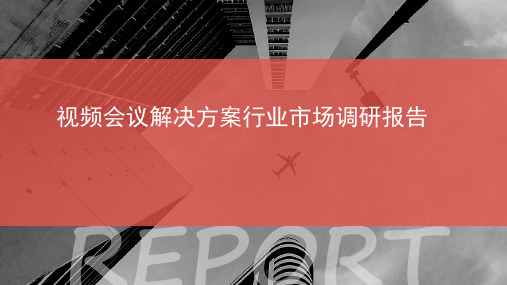 视频会议解决方案行业市场调研报告

REPORT